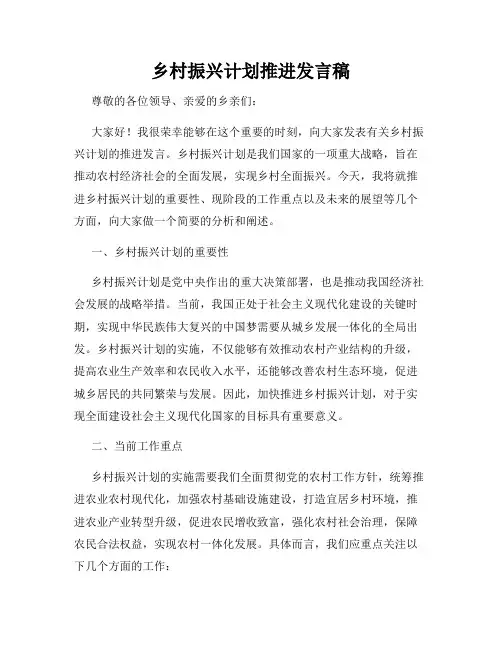 乡村振兴计划推进发言稿

尊敬的各位领导、亲爱的乡亲们：

大家好！我很荣幸能够在这个重要的时刻，向大家发表有关乡村振兴计划的推进发言。乡村振兴计划是我们国家的一项重大战略，旨在推动农村经济社会的全面发展，实现乡村全面振兴。今天，我将就推进乡村振兴计划的重要性、现阶段的工作重点以及未来的展望等几个方面，向大家做一个简要的分析和阐述。

一、乡村振兴计划的重要性

乡村振兴计划是党中央作出的重大决策部署，也是推动我国经济社会发展的战略举措。当前，我国正处于社会主义现代化建设的关键时期，实现中华民族伟大复兴的中国梦需要从城乡发展一体化的全局出发。乡村振兴计划的实施，不仅能够有效推动农村产业结构的升级，提高农业生产效率和农民收入水平，还能够改善农村生态环境，促进城乡居民的共同繁荣与发展。因此，加快推进乡村振兴计划，对于实现全面建设社会主义现代化国家的目标具有重要意义。

二、当前工作重点

乡村振兴计划的实施需要我们全面贯彻党的农村工作方针，统筹推进农业农村现代化，加强农村基础设施建设，打造宜居乡村环境，推进农业产业转型升级，促进农民增收致富，强化农村社会治理，保障农民合法权益，实现农村一体化发展。具体而言，我们应重点关注以下几个方面的工作：